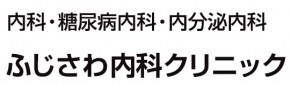 内科・糖尿病内科・内分泌内科

ふじさわ内科クリニック